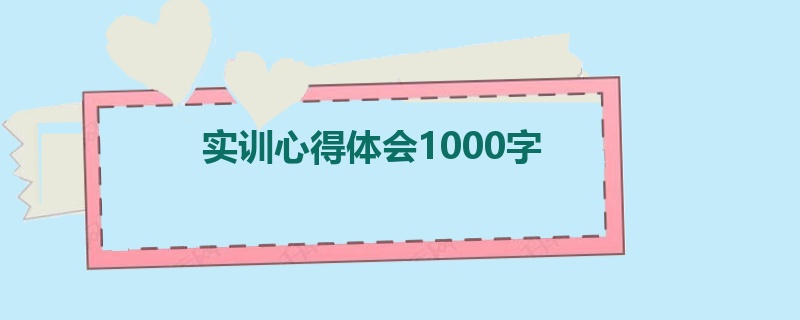 实训心得体会1000字